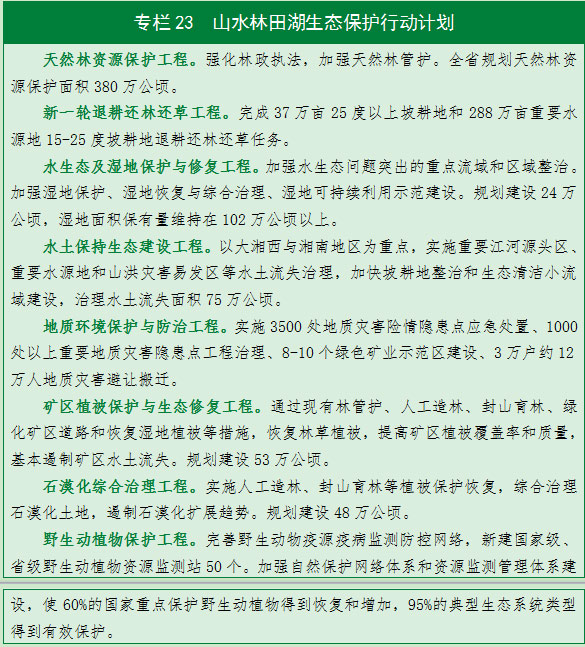 专栏 23　山水林田湖生态保护行动计划

天然林资源保护工程。强化林政执法，加强天然林管护。全省规划天然林资源保护面积 380 万公顷。

新一轮退耕还林还草工程。完成 37 万亩 25 度以上坡耕地和 288 万亩重要水源地 15-25 度坡耕地退耕还林还草任务。

水生态及湿地保护与修复工程。加强水生态问题突出的重点流域和区域整治。加强湿地保护、湿地恢复与综合治理、湿地可持续利用示范建设。规划建设 24 万公顷，湿地面积保有量维持在 102 万公顷以上。

水土保持生态建设工程。以大湘西与湘南地区为重点，实施重要江河源头区、重要水源地和山洪灾害易发区等水土流失治理，加快坡耕地整治和生态清洁小流域建设，治理水土流失面积 75 万公顷。

地质环境保护与防治工程。实施 3500 处地质灾害险情隐患点应急处置、1000 处以上重要地质灾害隐患点工程治理、8-10 个绿色矿业示范区建设、3 万户约 12 万人地质灾害避让搬迁。

矿区植被保护与生态修复工程。通过现有林管护、人工造林、封山育林、绿化矿区道路和恢复湿地植被等措施，恢复林草植被，提高矿区植被覆盖率和质量，基本遏制矿区水土流失。规划建设 53 万公顷。

石漠化综合治理工程。实施人工造林、封山育林等植被保护恢复，综合治理石漠化土地，遏制石漠化扩展趋势。规划建设 48 万公顷。

野生动植物保护工程。完善野生动物疫源疫病监测防控网络，新建国家级、省级野生动植物资源监测站 50 个。加强自然保护网络体系和资源监测管理体系建设，使 60%的国家重点保护野生动植物得到恢复和增加，95%的典型生态系统类型得到有效保护。